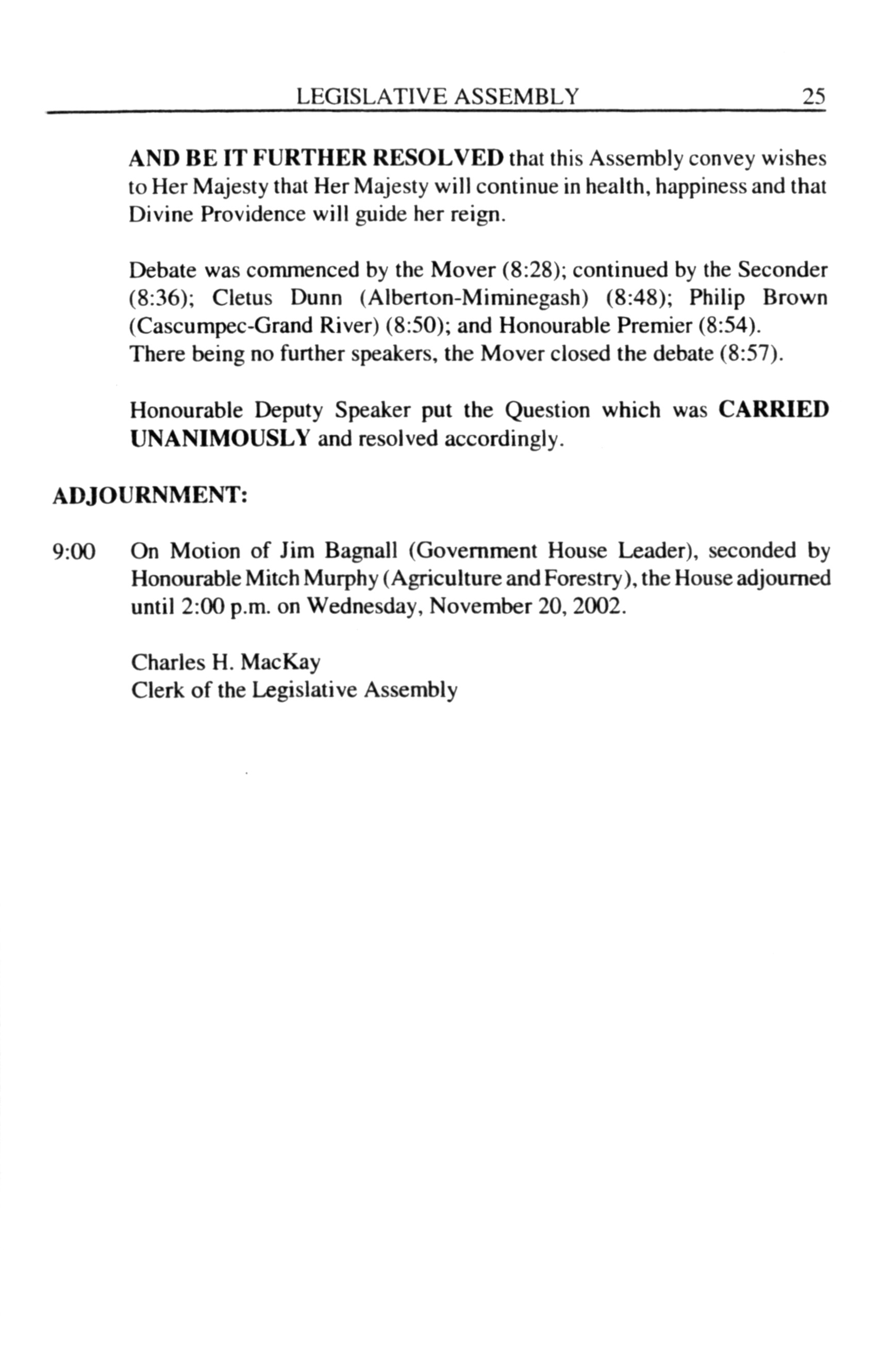 LEGISLATIVE ASSEMBLY 25

AND BE IT FURTHER RESOLVED that this Assembly convey wishes to Her Majesty that Her Majesty will continue in health, happiness and that Divine Providence will guide her reign.

Debate was commenced by the Mover (8:28); continued by the Seconder (8:36); Cletus Dunn (Alberton-Miminegash) (8:48); Philip Brown (Cascumpec-Grand River) (8:50); and Honourable Premier (8:54). There being no further speakers, the Mover closed the debate (8:57).

Honourable Deputy Speaker put the Question which was CARRIED UNANIMOUSLY and resolved accordingly.

ADJOURNMENT:

9:00 On Motion of Jim Bagnall (Government House Leader), seconded by Honourable Mitch Murphy (Agriculture and Forestry), the House adjourned until 2:00 p.m. on Wednesday, November 20, 2002.

Charles H. MacKay
Clerk of the Legislative Assembly